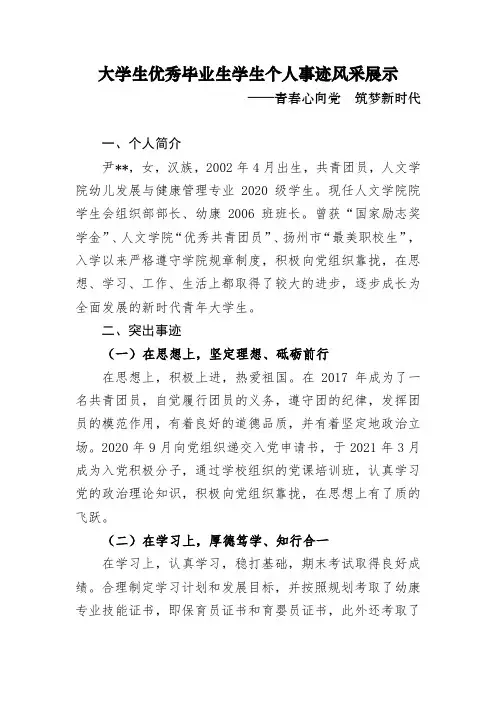 大学生优秀毕业生学生个人事迹风采展示

——青春心向党 筑梦新时代

一、个人简介

尹**，女，汉族，2002 年 4 月出生，共青团员，人文学院幼儿发展与健康管理专业 2020 级学生。现任人文学院院学生会组织部部长、幼康 2006 班班长。曾获“国家励志奖学金”、人文学院“优秀共青团员”、扬州市“最美职校生”，入学以来严格遵守学院规章制度，积极向党组织靠拢，在思想、学习、工作、生活上都取得了较大的进步，逐步成长为全面发展的新时代青年大学生。

二、突出事迹

（一）在思想上，坚定理想、砥砺前行

在思想上，积极上进，热爱祖国。在 2017 年成为了一名共青团员，自觉履行团员的义务，遵守团的纪律，发挥团员的模范作用，有着良好的道德品质，并有着坚定地政治立场。2020 年 9 月向党组织递交入党申请书，于 2021 年 3 月成为入党积极分子，通过学校组织的党课培训班，认真学习党的政治理论知识，积极向党组织靠拢，在思想上有了质的飞跃。

（二）在学习上，厚德笃学、知行合一

在学习上，认真学习，稳打基础，期末考试取得良好成绩。合理制定学习计划和发展目标，并按照规划考取了幼康专业技能证书，即保育员证书和育婴员证书，此外还考取了